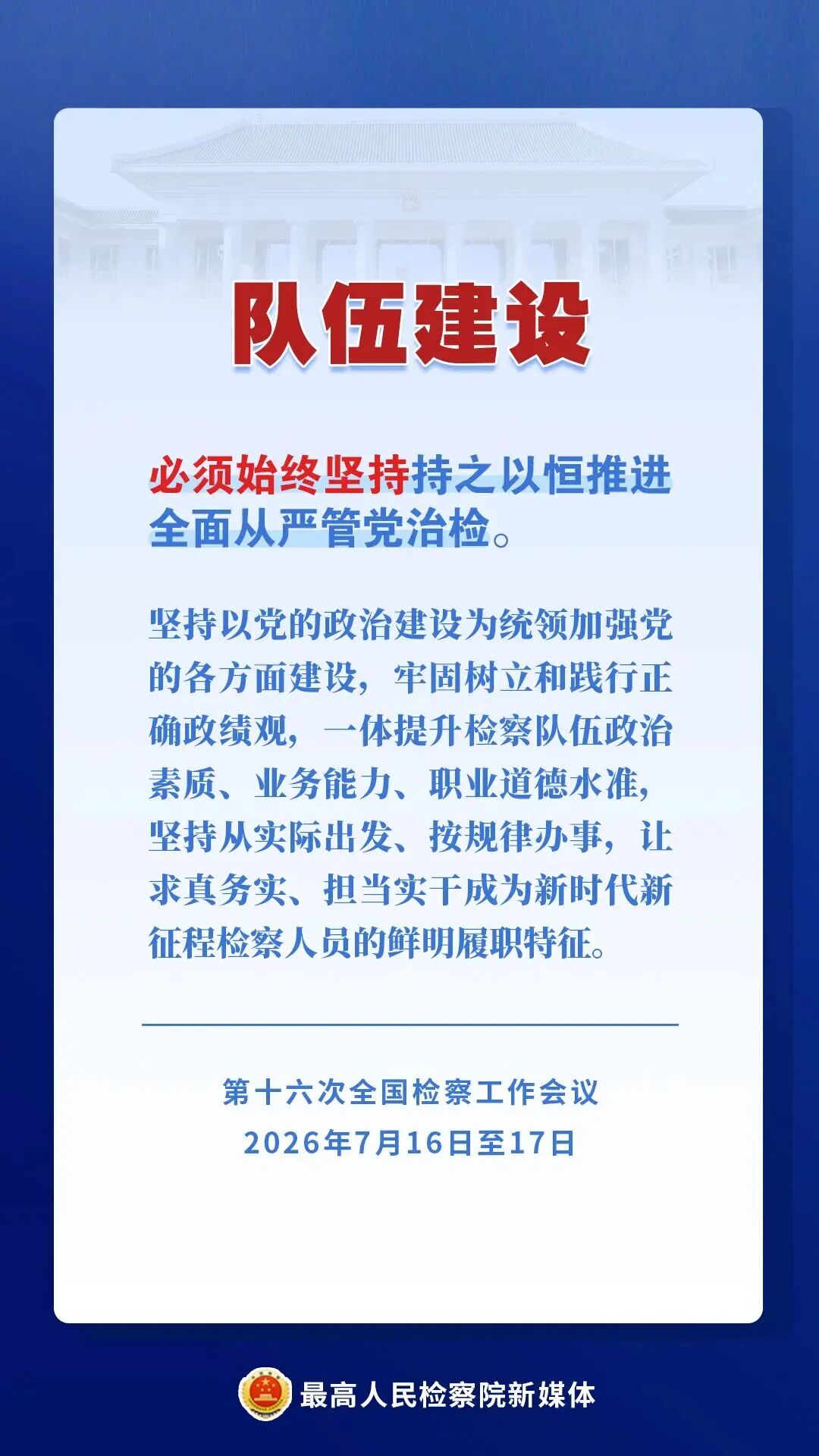 队伍建设

必须始终坚持持之以恒推进全面从严管党治检。

坚持以党的政治建设为统领加强党的各方面建设，牢固树立和践行正确政绩观，一体提升检察队伍政治素质、业务能力、职业道德水准，坚持从实际出发、按规律办事，让求真务实、担当实干成为新时代新征程检察人员的鲜明履职特征。

第十六次全国检察工作会议
2026年7月16日至17日

最高人民检察院新媒体